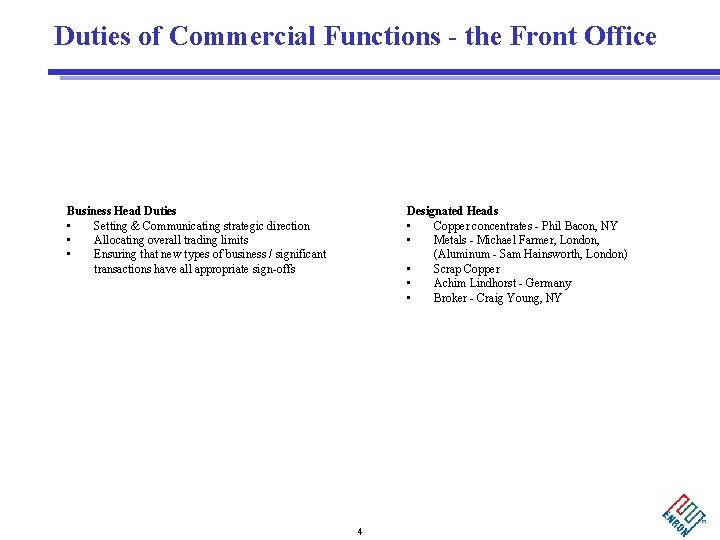 Duties of Commercial Functions - the Front Office

Business Head Duties
• Setting & Communicating strategic direction
• Allocating overall trading limits
• Ensuring that new types of business / significant transactions have all appropriate sign-offs

Designated Heads
• Copper concentrates - Phil Bacon, NY
• Metals - Michael Farmer, London, (Aluminum - Sam Hainsworth, London)
• Scrap Copper
• Achim Lindhorst - Germany
• Broker - Craig Young, NY

4

ENRON